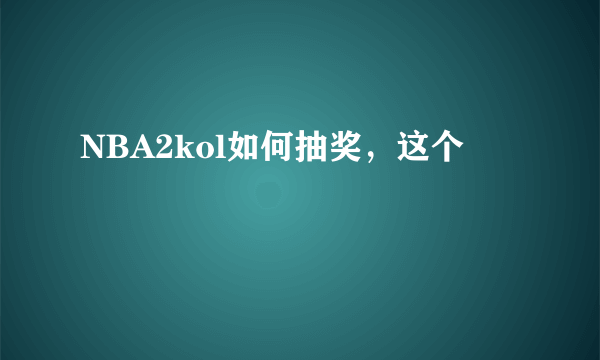 NBA2kol如何抽奖，这个